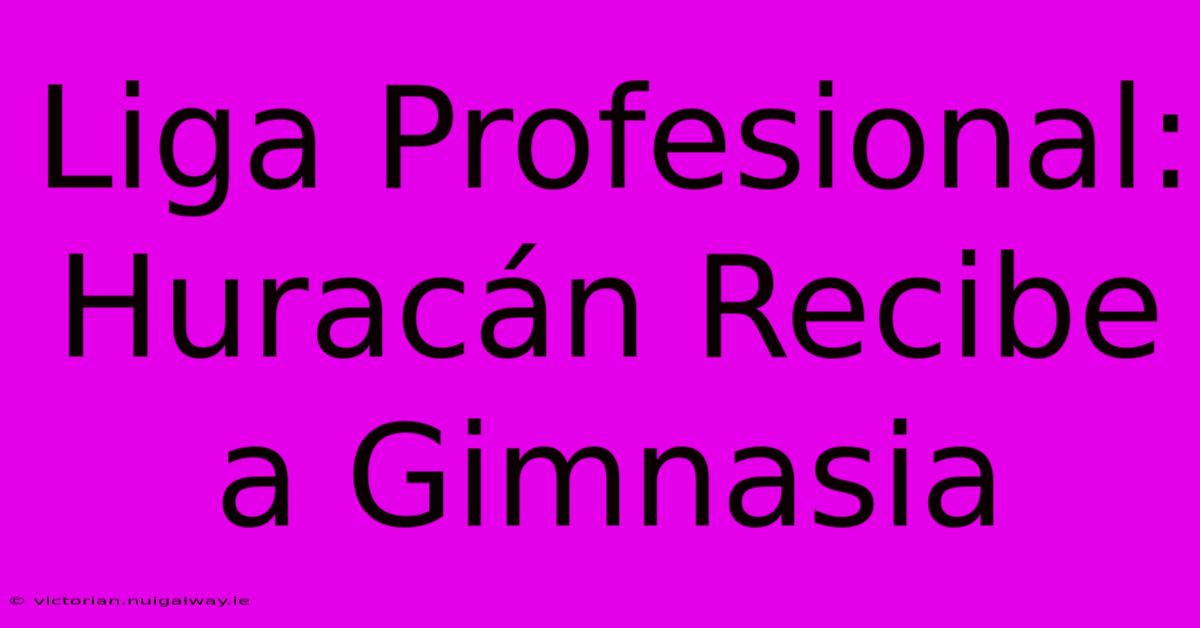 Liga Profesional: Huracán Recibe a Gimnasia

© victorian.nuigalway.ie